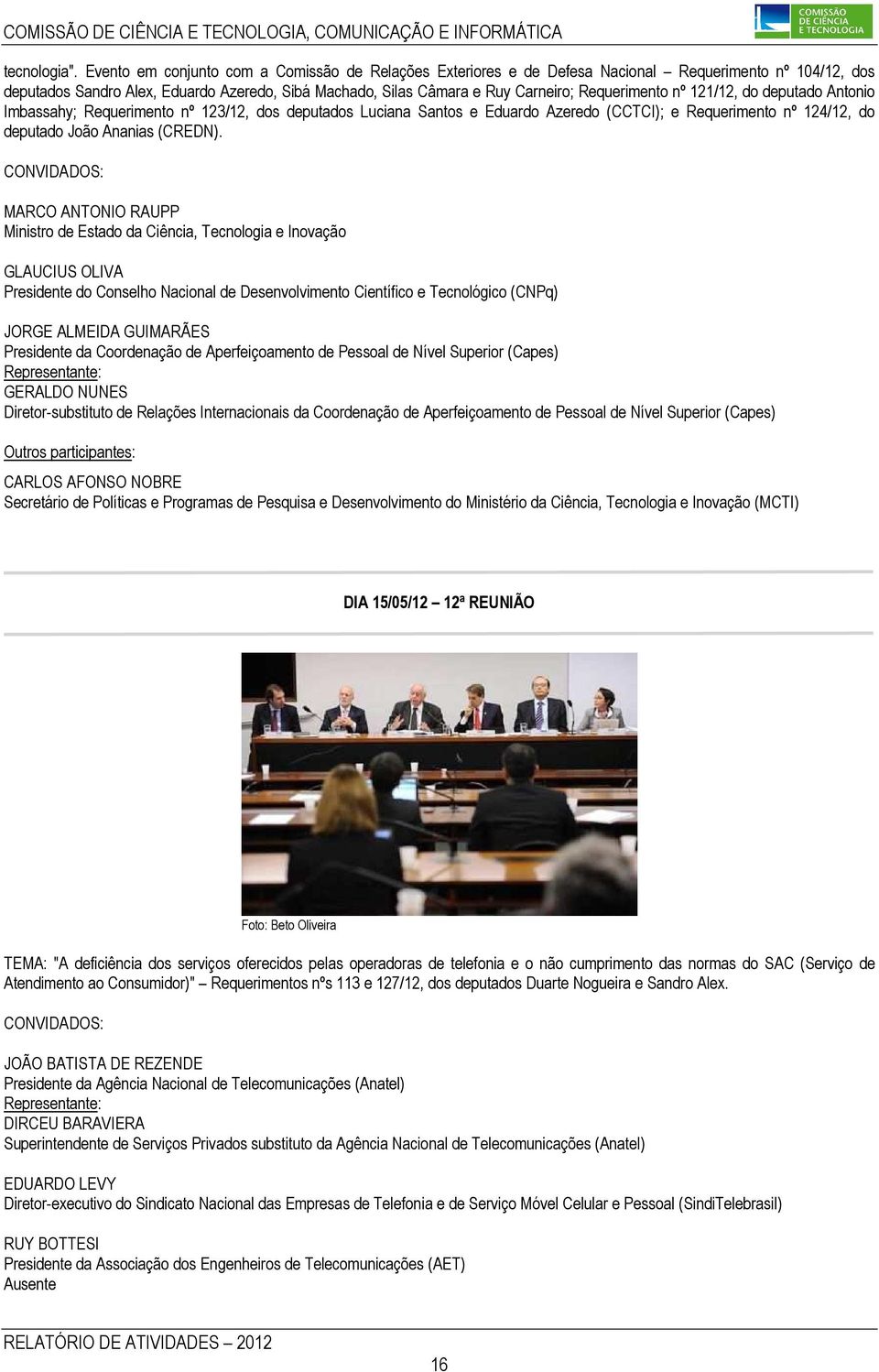 COMISSÃO DE CIÊNCIA E TECNOLOGIA, COMUNICAÇÃO E INFORMÁTICA

COMISSÃO DE CIÊNCIA E TECNOLOGIA

tecnologia". Evento em conjunto com a Comissão de Relações Exteriores e de Defesa Nacional – Requerimento nº 104/12, dos deputados Sandro Alex, Eduardo Azeredo, Sibá Machado, Silas Câmara e Ruy Carneiro; Requerimento nº 121/12, do deputado Antonio Imbassahy; Requerimento nº 123/12, dos deputados Luciana Santos e Eduardo Azeredo (CCTCI); e Requerimento nº 124/12, do deputado João Ananias (CREDN).

CONVIDADOS:

MARCO ANTONIO RAUPP
Ministro de Estado da Ciência, Tecnologia e Inovação

GLAUCIUS OLIVA
Presidente do Conselho Nacional de Desenvolvimento Científico e Tecnológico (CNPq)

JORGE ALMEIDA GUIMARÃES
Presidente da Coordenação de Aperfeiçoamento de Pessoal de Nível Superior (Capes)
Representante:
GERALDO NUNES
Diretor-substituto de Relações Internacionais da Coordenação de Aperfeiçoamento de Pessoal de Nível Superior (Capes)

Outros participantes:

CARLOS AFONSO NOBRE
Secretário de Políticas e Programas de Pesquisa e Desenvolvimento do Ministério da Ciência, Tecnologia e Inovação (MCTI)

DIA 15/05/12 – 12ª REUNIÃO

Foto: Beto Oliveira

TEMA: "A deficiência dos serviços oferecidos pelas operadoras de telefonia e o não cumprimento das normas do SAC (Serviço de Atendimento ao Consumidor)" – Requerimentos nºs 113 e 127/12, dos deputados Duarte Nogueira e Sandro Alex.

CONVIDADOS:

JOÃO BATISTA DE REZENDE
Presidente da Agência Nacional de Telecomunicações (Anatel)
Representante:
DIRCEU BARAVIERA
Superintendente de Serviços Privados substituto da Agência Nacional de Telecomunicações (Anatel)

EDUARDO LEVY
Diretor-executivo do Sindicato Nacional das Empresas de Telefonia e de Serviço Móvel Celular e Pessoal (SindiTelebrasil)

RUY BOTTESI
Presidente da Associação dos Engenheiros de Telecomunicações (AET)
Ausente

RELATÓRIO DE ATIVIDADES – 2012

16